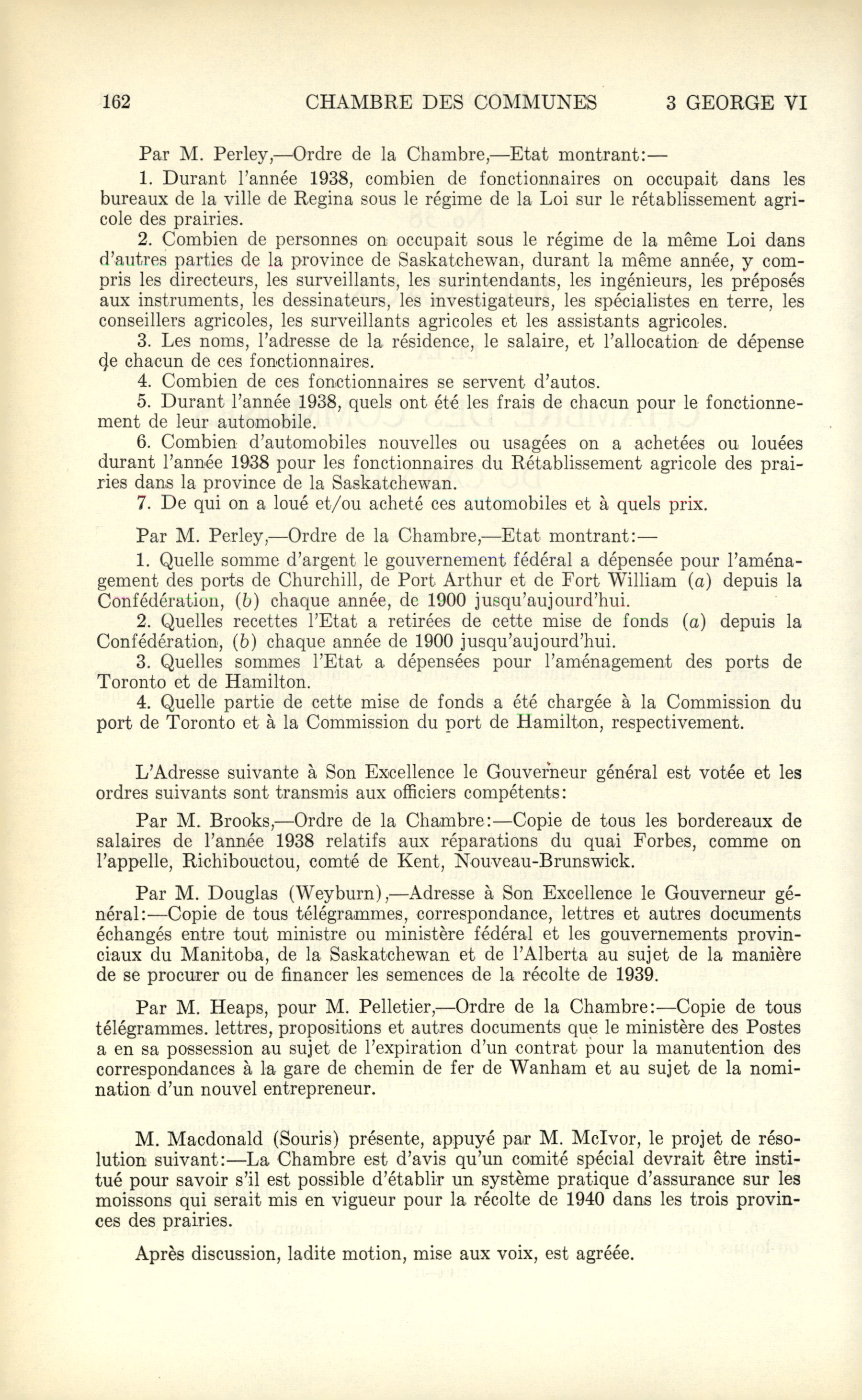 162 CHAMBRE DES COMMUNES 3 GEORGE VI

Par M. Perley,—Ordre de la Chambre,—Etat montrant:—

1. Durant l'année 1938, combien de fonctionnaires on occupait dans les bureaux de la ville de Regina sous le régime de la Loi sur le rétablissement agricole des prairies.

2. Combien de personnes on occupait sous le régime de la même Loi dans d'autres parties de la province de Saskatchewan, durant la même année, y compris les directeurs, les surveillants, les surintendants, les ingénieurs, les préposés aux instruments, les dessinateurs, les investigateurs, les spécialistes en terre, les conseillers agricoles, les surveillants agricoles et les assistants agricoles.

3. Les noms, l'adresse de la résidence, le salaire, et l'allocation de dépense de chacun de ces fonctionnaires.

4. Combien de ces fonctionnaires se servent d'autos.

5. Durant l'année 1938, quels ont été les frais de chacun pour le fonctionnement de leur automobile.

6. Combien d'automobiles nouvelles ou usagées on a achetées ou louées durant l'année 1938 pour les fonctionnaires du Rétablissement agricole des prairies dans la province de la Saskatchewan.

7. De qui on a loué et/ou acheté ces automobiles et à quels prix.

Par M. Perley,—Ordre de la Chambre,—Etat montrant:—

1. Quelle somme d'argent le gouvernement fédéral a dépensée pour l'aménagement des ports de Churchill, de Port Arthur et de Fort William (a) depuis la Confédération, (b) chaque année, de 1900 jusqu'aujourd'hui.

2. Quelles recettes l'Etat a retirées de cette mise de fonds (a) depuis la Confédération, (b) chaque année de 1900 jusqu'aujourd'hui.

3. Quelles sommes l'Etat a dépensées pour l'aménagement des ports de Toronto et de Hamilton.

4. Quelle partie de cette mise de fonds a été chargée à la Commission du port de Toronto et à la Commission du port de Hamilton, respectivement.

L'Adresse suivante à Son Excellence le Gouverneur général est votée et les ordres suivants sont transmis aux officiers compétents:

Par M. Brooks,—Ordre de la Chambre:—Copie de tous les bordereaux de salaires de l'année 1938 relatifs aux réparations du quai Forbes, comme on l'appelle, Richibouctou, comté de Kent, Nouveau-Brunswick.

Par M. Douglas (Weyburn),—Adresse à Son Excellence le Gouverneur général:—Copie de tous télégrammes, correspondance, lettres et autres documents échangés entre tout ministre ou ministère fédéral et les gouvernements provinciaux du Manitoba, de la Saskatchewan et de l'Alberta au sujet de la manière de se procurer ou de financer les semences de la récolte de 1939.

Par M. Heaps, pour M. Pelletier,—Ordre de la Chambre:—Copie de tous télégrammes. lettres, propositions et autres documents que le ministère des Postes a en sa possession au sujet de l'expiration d'un contrat pour la manutention des correspondances à la gare de chemin de fer de Wanham et au sujet de la nomination d'un nouvel entrepreneur.

M. Macdonald (Souris) présente, appuyé par M. McIvor, le projet de résolution suivant:—La Chambre est d'avis qu'un comité spécial devrait être institué pour savoir s'il est possible d'établir un système pratique d'assurance sur les moissons qui serait mis en vigueur pour la récolte de 1940 dans les trois provinces des prairies.

Après discussion, ladite motion, mise aux voix, est agréée.